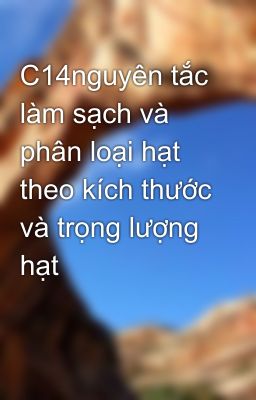 C14nguyên tắc làm sạch và phân loại hạt theo kích thước và trọng lượng hạt